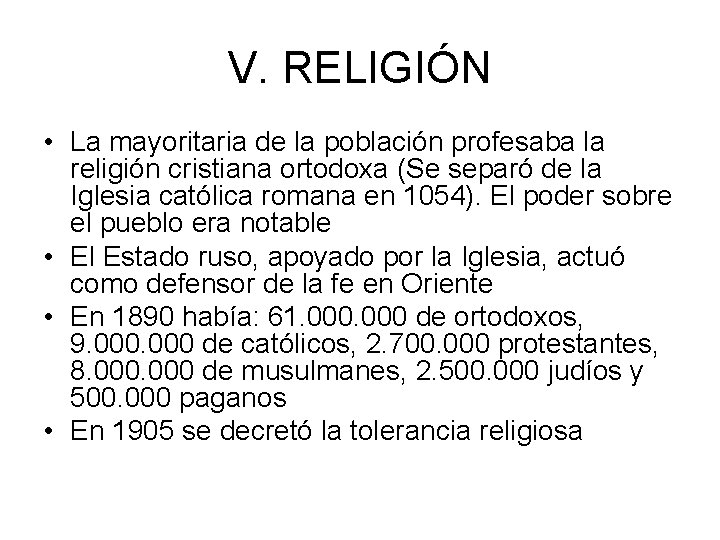 V. RELIGIÓN

• La mayoritaria de la población profesaba la religión cristiana ortodoxa (Se separó de la Iglesia católica romana en 1054). El poder sobre el pueblo era notable
• El Estado ruso, apoyado por la Iglesia, actuó como defensor de la fe en Oriente
• En 1890 había: 61.000.000 de ortodoxos, 9.000.000 de católicos, 2.700.000 protestantes, 8.000.000 de musulmanes, 2.500.000 judíos y 500.000 paganos
• En 1905 se decretó la tolerancia religiosa